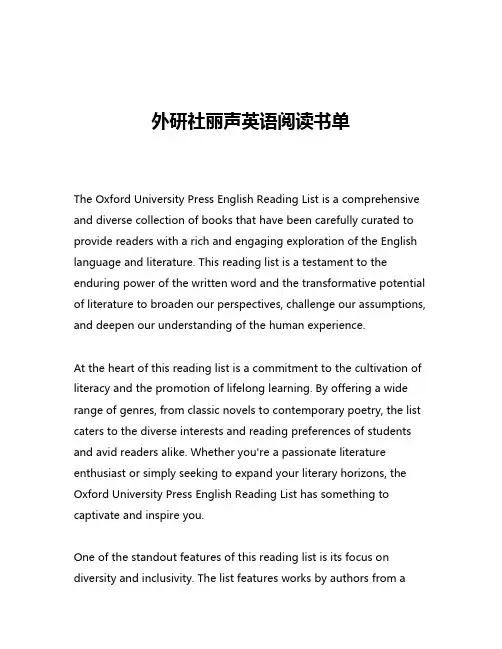 外研社丽声英语阅读书单

The Oxford University Press English Reading List is a comprehensive and diverse collection of books that have been carefully curated to provide readers with a rich and engaging exploration of the English language and literature. This reading list is a testament to the enduring power of the written word and the transformative potential of literature to broaden our perspectives, challenge our assumptions, and deepen our understanding of the human experience.

At the heart of this reading list is a commitment to the cultivation of literacy and the promotion of lifelong learning. By offering a wide range of genres, from classic novels to contemporary poetry, the list caters to the diverse interests and reading preferences of students and avid readers alike. Whether you're a passionate literature enthusiast or simply seeking to expand your literary horizons, the Oxford University Press English Reading List has something to captivate and inspire you.

One of the standout features of this reading list is its focus on diversity and inclusivity. The list features works by authors from a